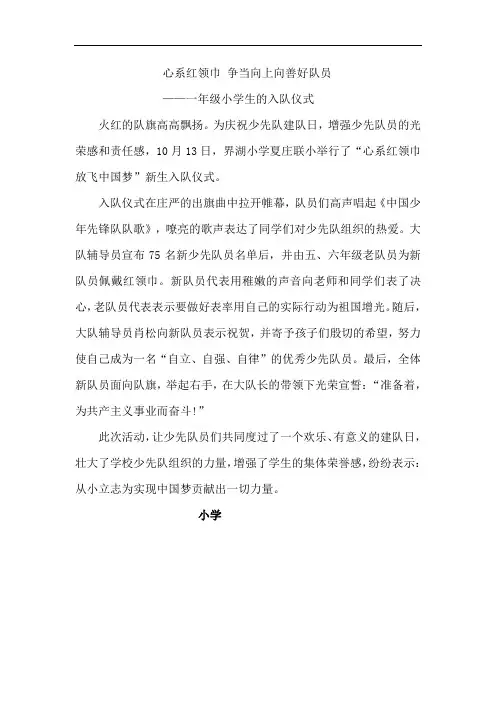 心系红领巾 争当向上向善好队员

——一年级小学生的入队仪式

火红的队旗高高飘扬。为庆祝少先队建队日，增强少先队员的光荣感和责任感，10月13日，界湖小学夏庄联小举行了“心系红领巾 放飞中国梦”新生入队仪式。

入队仪式在庄严的出旗曲中拉开帷幕，队员们高声唱起《中国少年先锋队队歌》，嘹亮的歌声表达了同学们对少先队组织的热爱。大队辅导员宣布75名新少先队员名单后，并由五、六年级老队员为新队员佩戴红领巾。新队员代表用稚嫩的声音向老师和同学们表了决心，老队员代表表示要做好表率用自己的实际行动为祖国增光。随后，大队辅导员肖松向新队员表示祝贺，并寄予孩子们殷切的希望，努力使自己成为一名“自立、自强、自律”的优秀少先队员。最后，全体新队员面向队旗，举起右手，在大队长的带领下光荣宣誓：“准备着，为共产主义事业而奋斗！”

此次活动，让少先队员们共同度过了一个欢乐、有意义的建队日，壮大了学校少先队组织的力量，增强了学生的集体荣誉感，纷纷表示：从小立志为实现中国梦贡献出一切力量。

小学